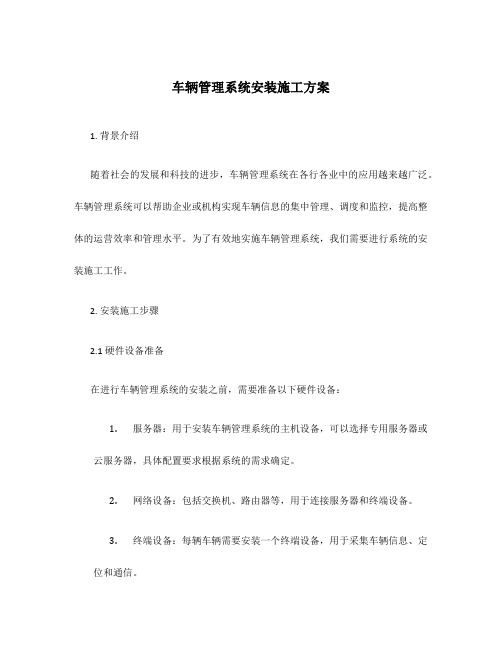 车辆管理系统安装施工方案

1. 背景介绍

随着社会的发展和科技的进步，车辆管理系统在各行各业中的应用越来越广泛。车辆管理系统可以帮助企业或机构实现车辆信息的集中管理、调度和监控，提高整体的运营效率和管理水平。为了有效地实施车辆管理系统，我们需要进行系统的安装施工工作。

2. 安装施工步骤

2.1 硬件设备准备

在进行车辆管理系统的安装之前，需要准备以下硬件设备：

1. 服务器：用于安装车辆管理系统的主机设备，可以选择专用服务器或云服务器，具体配置要求根据系统的需求确定。

2. 网络设备：包括交换机、路由器等，用于连接服务器和终端设备。

3. 终端设备：每辆车辆需要安装一个终端设备，用于采集车辆信息、定位和通信。